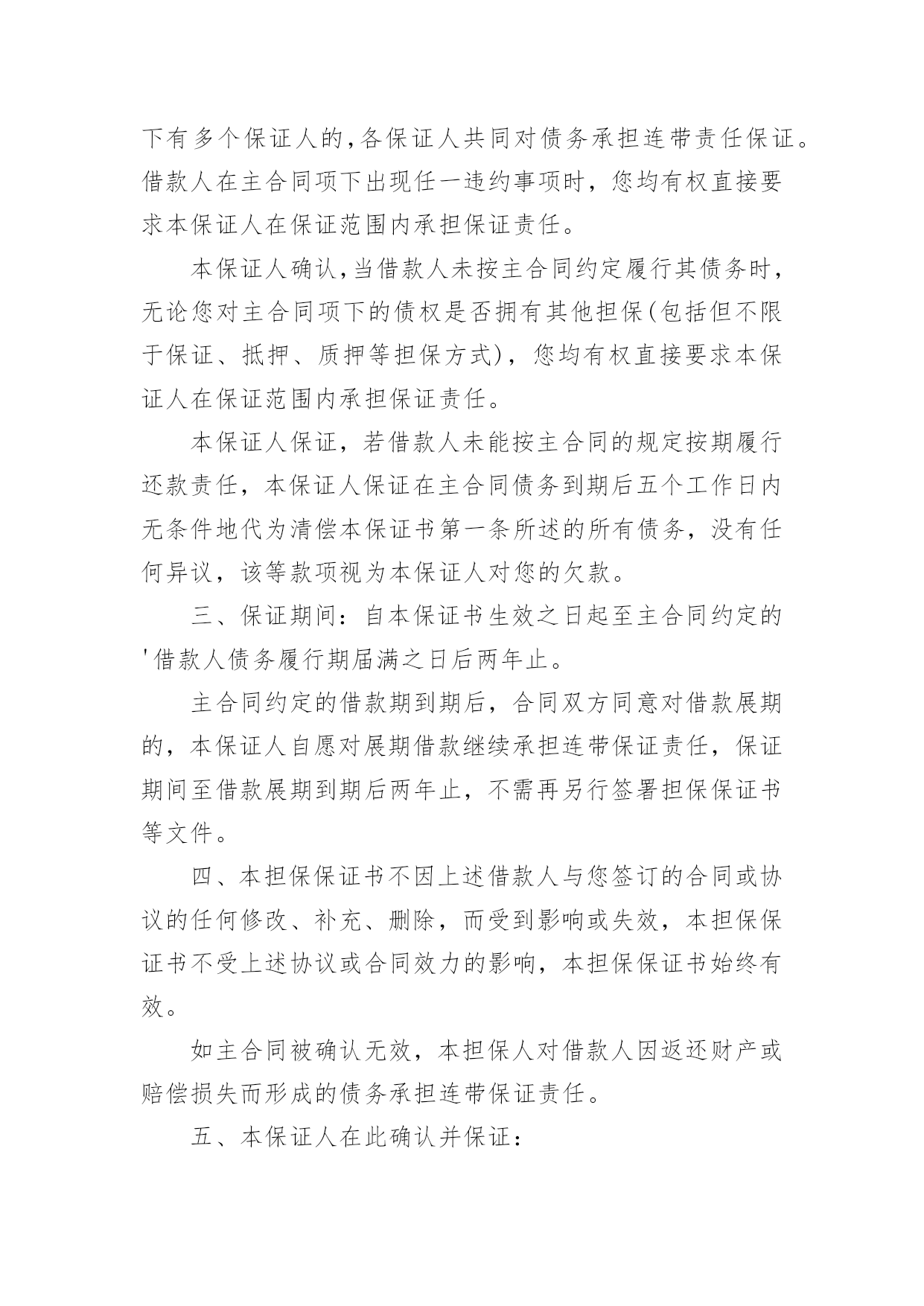 下有多个保证人的,各保证人共同对债务承担连带责任保证。借款人在主合同项下出现任一违约事项时，您均有权直接要求本保证人在保证范围内承担保证责任。

本保证人确认,当借款人未按主合同约定履行其债务时，无论您对主合同项下的债权是否拥有其他担保(包括但不限于保证、抵押、质押等担保方式)，您均有权直接要求本保证人在保证范围内承担保证责任。

本保证人保证，若借款人未能按主合同的规定按期履行还款责任，本保证人保证在主合同债务到期后五个工作日内无条件地代为清偿本保证书第一条所述的所有债务，没有任何异议，该等款项视为本保证人对您的欠款。

三、保证期间：自本保证书生效之日起至主合同约定的'借款人债务履行期届满之日后两年止。

主合同约定的借款期到期后，合同双方同意对借款展期的，本保证人自愿对展期借款继续承担连带保证责任，保证期间至借款展期到期后两年止，不需再另行签署担保保证书等文件。

四、本担保保证书不因上述借款人与您签订的合同或协议的任何修改、补充、删除，而受到影响或失效，本担保保证书不受上述协议或合同效力的影响，本担保保证书始终有效。

如主合同被确认无效，本担保人对借款人因返还财产或赔偿损失而形成的债务承担连带保证责任。

五、本保证人在此确认并保证：